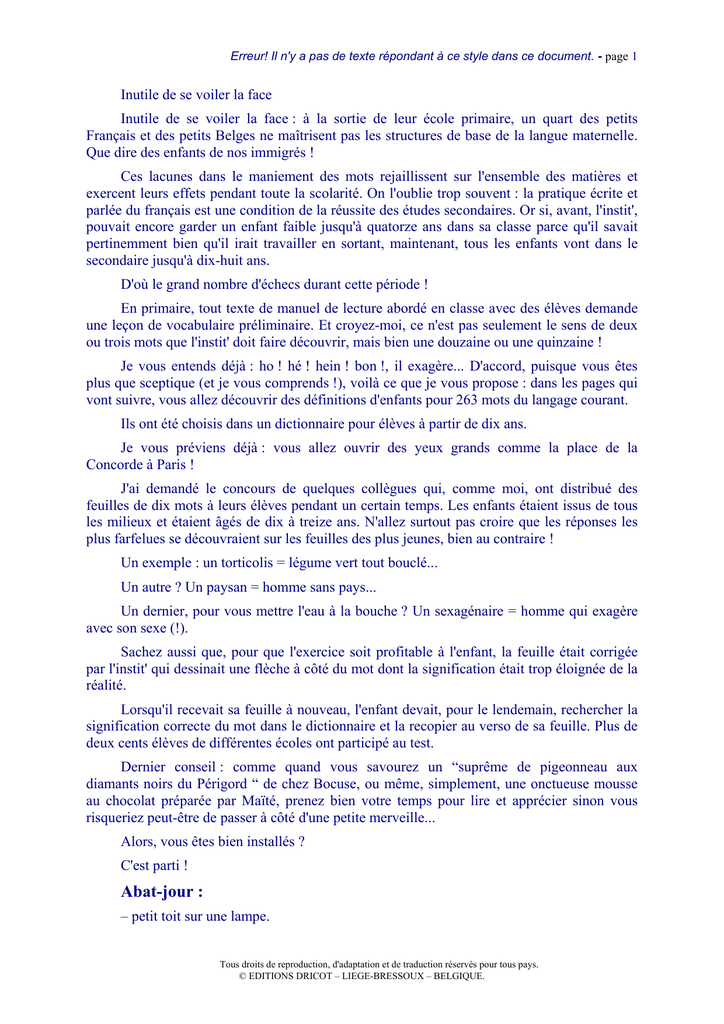 Erreur! Il n'y a pas de texte répondant à ce style dans ce document. - page 1

Inutile de se voiler la face

Inutile de se voiler la face : à la sortie de leur école primaire, un quart des petits Français et des petits Belges ne maîtrisent pas les structures de base de la langue maternelle. Que dire des enfants de nos immigrés !

Ces lacunes dans le maniement des mots rejaillissent sur l'ensemble des matières et exercent leurs effets pendant toute la scolarité. On l'oublie trop souvent : la pratique écrite et parlée du français est une condition de la réussite des études secondaires. Or si, avant, l'instit', pouvait encore garder un enfant faible jusqu'à quatorze ans dans sa classe parce qu'il savait pertinemment bien qu'il irait travailler en sortant, maintenant, tous les enfants vont dans le secondaire jusqu'à dix-huit ans.

D'où le grand nombre d'échecs durant cette période !

En primaire, tout texte de manuel de lecture abordé en classe avec des élèves demande une leçon de vocabulaire préliminaire. Et croyez-moi, ce n'est pas seulement le sens de deux ou trois mots que l'instit' doit faire découvrir, mais bien une douzaine ou une quinzaine !

Je vous entends déjà : ho ! hé ! hein ! bon !, il exagère... D'accord, puisque vous êtes plus que sceptique (et je vous comprends !), voilà ce que je vous propose : dans les pages qui vont suivre, vous allez découvrir des définitions d'enfants pour 263 mots du langage courant.

Ils ont été choisis dans un dictionnaire pour élèves à partir de dix ans.

Je vous préviens déjà : vous allez ouvrir des yeux grands comme la place de la Concorde à Paris !

J'ai demandé le concours de quelques collègues qui, comme moi, ont distribué des feuilles de dix mots à leurs élèves pendant un certain temps. Les enfants étaient issus de tous les milieux et étaient âgés de dix à treize ans. N'allez surtout pas croire que les réponses les plus farfelues se découvraient sur les feuilles des plus jeunes, bien au contraire !

Un exemple : un torticolis = légume vert tout bouclé...

Un autre ? Un paysan = homme sans pays...

Un dernier, pour vous mettre l'eau à la bouche ? Un sexagénaire = homme qui exagère avec son sexe (!).

Sachez aussi que, pour que l'exercice soit profitable à l'enfant, la feuille était corrigée par l'instit' qui dessinait une flèche à côté du mot dont la signification était trop éloignée de la réalité.

Lorsqu'il recevait sa feuille à nouveau, l'enfant devait, pour le lendemain, rechercher la signification correcte du mot dans le dictionnaire et la recopier au verso de sa feuille. Plus de deux cents élèves de différentes écoles ont participé au test.

Dernier conseil : comme quand vous savourez un “suprême de pigeonneau aux diamants noirs du Périgord “ de chez Bocuse, ou même, simplement, une onctueuse mousse au chocolat préparée par Maïté, prenez bien votre temps pour lire et apprécier sinon vous risqueriez peut-être de passer à côté d'une petite merveille...

Alors, vous êtes bien installés ?

C'est parti !

Abat-jour :

– petit toit sur une lampe.

Tous droits de reproduction, d'adaptation et de traduction réservés pour tous pays.
© EDITIONS DRICOT – LIEGE-BRESSOUX – BELGIQUE.